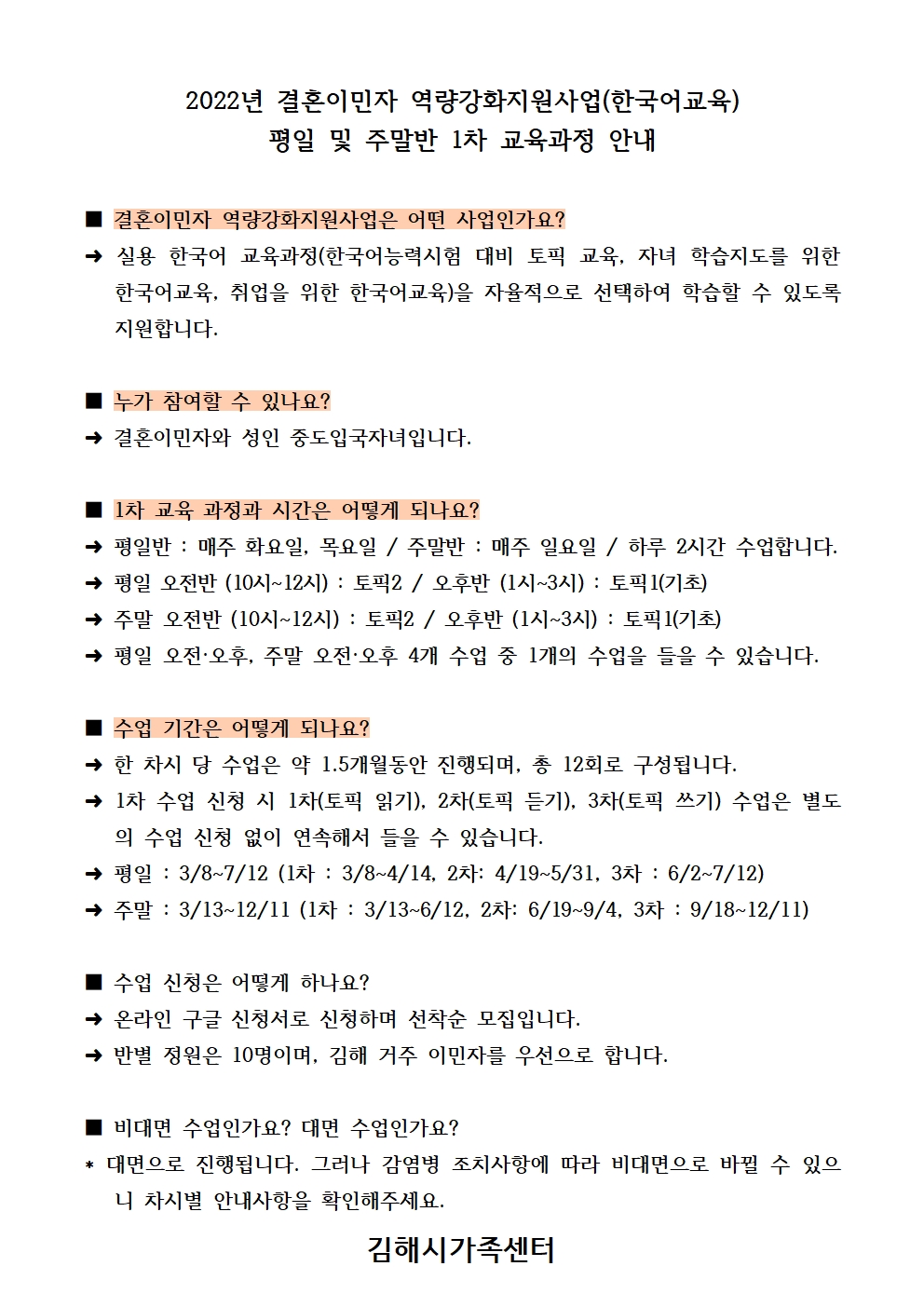 2022년 결혼이민자 역량강화지원사업(한국어교육)
평일 및 주말반 1차 교육과정 안내

■ 결혼이민자 역량강화지원사업은 어떤 사업인가요?
➜ 실용 한국어 교육과정(한국어능력시험 대비 토픽 교육, 자녀 학습지도를 위한 한국어교육, 취업을 위한 한국어교육)을 자율적으로 선택하여 학습할 수 있도록 지원합니다.

■ 누가 참여할 수 있나요?
➜ 결혼이민자와 성인 중도입국자녀입니다.

■ 1차 교육 과정과 시간은 어떻게 되나요?
➜ 평일반 : 매주 화요일, 목요일 / 주말반 : 매주 일요일 / 하루 2시간 수업합니다.
➜ 평일 오전반 (10시~12시) : 토픽2 / 오후반 (1시~3시) : 토픽1(기초)
➜ 주말 오전반 (10시~12시) : 토픽2 / 오후반 (1시~3시) : 토픽1(기초)
➜ 평일 오전·오후, 주말 오전·오후 4개 수업 중 1개의 수업을 들을 수 있습니다.

■ 수업 기간은 어떻게 되나요?
➜ 한 차시 당 수업은 약 1.5개월동안 진행되며, 총 12회로 구성됩니다.
➜ 1차 수업 신청 시 1차(토픽 읽기), 2차(토픽 듣기), 3차(토픽 쓰기) 수업은 별도의 수업 신청 없이 연속해서 들을 수 있습니다.
➜ 평일 : 3/8~7/12 (1차 : 3/8~4/14, 2차: 4/19~5/31, 3차 : 6/2~7/12)
➜ 주말 : 3/13~12/11 (1차 : 3/13~6/12, 2차: 6/19~9/4, 3차 : 9/18~12/11)

■ 수업 신청은 어떻게 하나요?
➜ 온라인 구글 신청서로 신청하며 선착순 모집입니다.
➜ 반별 정원은 10명이며, 김해 거주 이민자를 우선으로 합니다.

■ 비대면 수업인가요? 대면 수업인가요?
* 대면으로 진행됩니다. 그러나 감염병 조치사항에 따라 비대면으로 바뀔 수 있으니 차시별 안내사항을 확인해주세요.

김해시가족센터